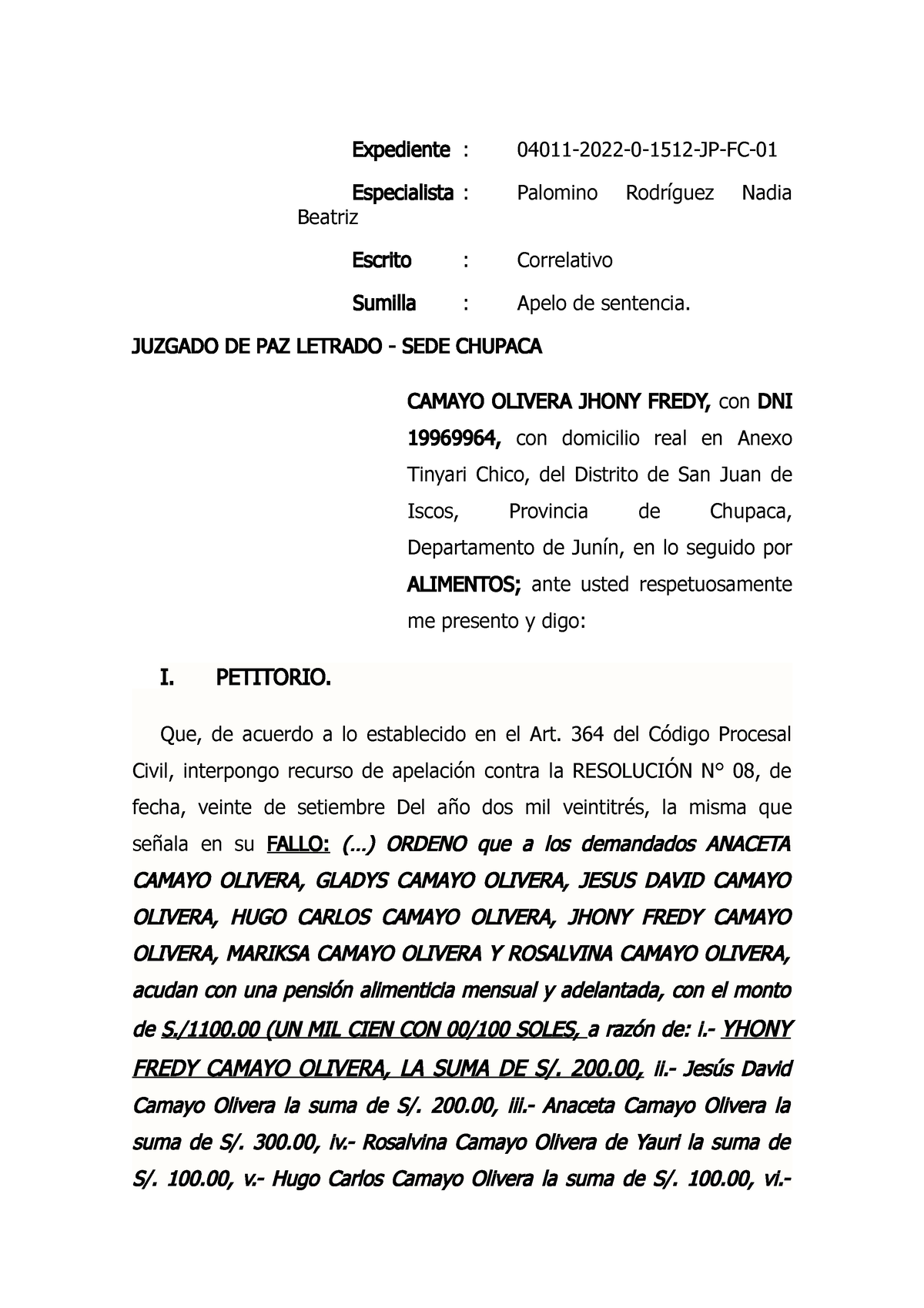 Expediente : 04011-2022-0-1512-JP-FC-01

Especialista : Palomino Rodríguez Nadia Beatriz

Escrito : Correlativo

Sumilla : Apelo de sentencia.

JUZGADO DE PAZ LETRADO - SEDE CHUPACA

CAMAYO OLIVERA JHONY FREDY, con DNI 19969964, con domicilio real en Anexo Tinyari Chico, del Distrito de San Juan de Iscos, Provincia de Chupaca, Departamento de Junín, en lo seguido por ALIMENTOS; ante usted respetuosamente me presento y digo:

I. PETITORIO.

Que, de acuerdo a lo establecido en el Art. 364 del Código Procesal Civil, interpongo recurso de apelación contra la RESOLUCIÓN N° 08, de fecha, veinte de setiembre Del año dos mil veintitrés, la misma que señala en su FALLO: (...) ORDENO que a los demandados ANACETA CAMAYO OLIVERA, GLADYS CAMAYO OLIVERA, JESUS DAVID CAMAYO OLIVERA, HUGO CARLOS CAMAYO OLIVERA, JHONY FREDY CAMAYO OLIVERA, MARIKSA CAMAYO OLIVERA Y ROSALVINA CAMAYO OLIVERA, acudan con una pensión alimenticia mensual y adelantada, con el monto de S./1100.00 (UN MIL CIEN CON 00/100 SOLES, a razón de: i.- YHONY FREDY CAMAYO OLIVERA, LA SUMA DE S/. 200.00, ii.- Jesús David Camayo Olivera la suma de S/. 200.00, iii.- Anaceta Camayo Olivera la suma de S/. 300.00, iv.- Rosalvina Camayo Olivera de Yauri la suma de S/. 100.00, v.- Hugo Carlos Camayo Olivera la suma de S/. 100.00, vi.-